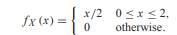 $f_X(x) = \begin{cases} x/2 & 0 \le x \le 2, \\ 0 & \text{otherwise.} \end{cases}$